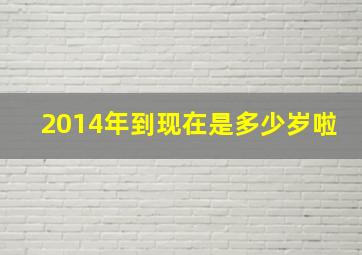 2014年到现在是多少岁啦